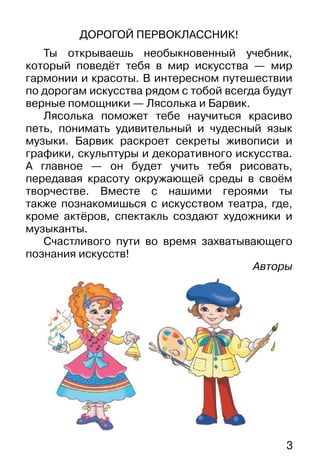 ДОРОГОЙ ПЕРВОКЛАССНИК!

Ты открываешь необыкновенный учебник, который поведёт тебя в мир искусства — мир гармонии и красоты. В интересном путешествии по дорогам искусства рядом с тобой всегда будут верные помощники — Лясолька и Барвик.

Лясолька поможет тебе научиться красиво петь, понимать удивительный и чудесный язык музыки. Барвик раскроет секреты живописи и графики, скульптуры и декоративного искусства. А главное — он будет учить тебя рисовать, передавая красоту окружающей среды в своём творчестве. Вместе с нашими героями ты также познакомишься с искусством театра, где, кроме актёров, спектакль создают художники и музыканты.

Счастливого пути во время захватывающего познания искусств!

Авторы

3